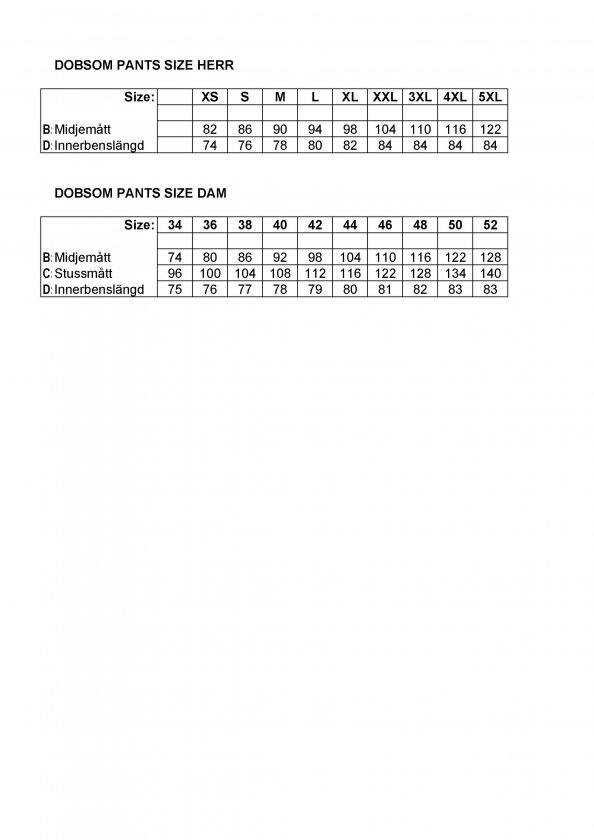 DOBSOM PANTS SIZE HERR

| Size: | | XS | S | M | L | XL | XXL | 3XL | 4XL | 5XL |
|---|---|---|---|---|---|---|---|---|---|---|
| | | | | | | | | | | |
| B: Midjemått | | 82 | 86 | 90 | 94 | 98 | 104 | 110 | 116 | 122 |
| D: Innerbenslängd | | 74 | 76 | 78 | 80 | 82 | 84 | 84 | 84 | 84 |

DOBSOM PANTS SIZE DAM

| Size: | 34 | 36 | 38 | 40 | 42 | 44 | 46 | 48 | 50 | 52 |
|---|---|---|---|---|---|---|---|---|---|---|
| | | | | | | | | | | |
| B: Midjemått | 74 | 80 | 86 | 92 | 98 | 104 | 110 | 116 | 122 | 128 |
| C: Stussmått | 96 | 100 | 104 | 108 | 112 | 116 | 122 | 128 | 134 | 140 |
| D: Innerbenslängd | 75 | 76 | 77 | 78 | 79 | 80 | 81 | 82 | 83 | 83 |